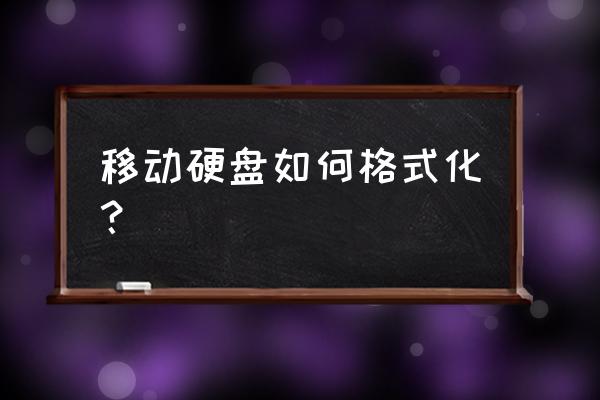 移动硬盘如何格式化？